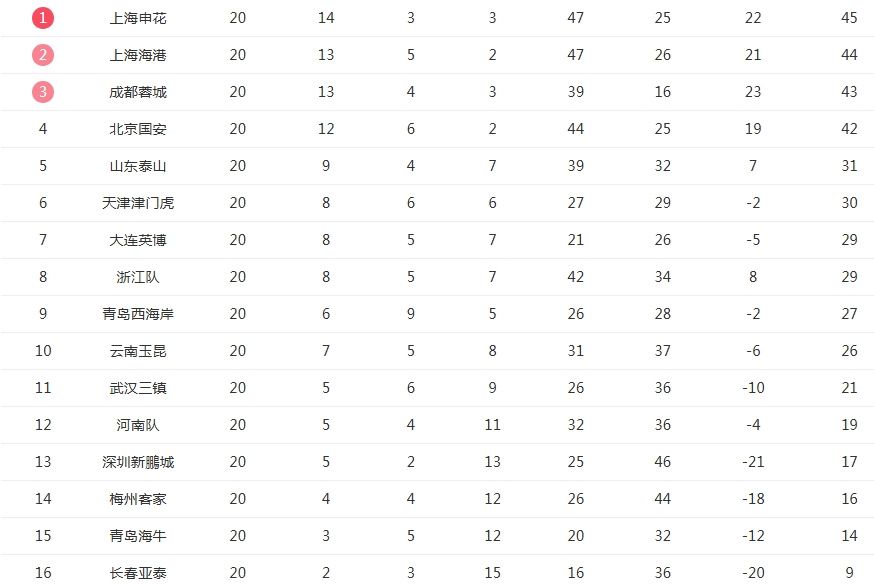 | | | | | | | | | | |
|---|---|---|---|---|---|---|---|---|---|
| 1 | 上海申花 | 20 | 14 | 3 | 3 | 47 | 25 | 22 | 45 |
| 2 | 上海海港 | 20 | 13 | 5 | 2 | 47 | 26 | 21 | 44 |
| 3 | 成都蓉城 | 20 | 13 | 4 | 3 | 39 | 16 | 23 | 43 |
| 4 | 北京国安 | 20 | 12 | 6 | 2 | 44 | 25 | 19 | 42 |
| 5 | 山东泰山 | 20 | 9 | 4 | 7 | 39 | 32 | 7 | 31 |
| 6 | 天津津门虎 | 20 | 8 | 6 | 6 | 27 | 29 | -2 | 30 |
| 7 | 大连英博 | 20 | 8 | 5 | 7 | 21 | 26 | -5 | 29 |
| 8 | 浙江队 | 20 | 8 | 5 | 7 | 42 | 34 | 8 | 29 |
| 9 | 青岛西海岸 | 20 | 6 | 9 | 5 | 26 | 28 | -2 | 27 |
| 10 | 云南玉昆 | 20 | 7 | 5 | 8 | 31 | 37 | -6 | 26 |
| 11 | 武汉三镇 | 20 | 5 | 6 | 9 | 26 | 36 | -10 | 21 |
| 12 | 河南队 | 20 | 5 | 4 | 11 | 32 | 36 | -4 | 19 |
| 13 | 深圳新鹏城 | 20 | 5 | 2 | 13 | 25 | 46 | -21 | 17 |
| 14 | 梅州客家 | 20 | 4 | 4 | 12 | 26 | 44 | -18 | 16 |
| 15 | 青岛海牛 | 20 | 3 | 5 | 12 | 20 | 32 | -12 | 14 |
| 16 | 长春亚泰 | 20 | 2 | 3 | 15 | 16 | 36 | -20 | 9 |